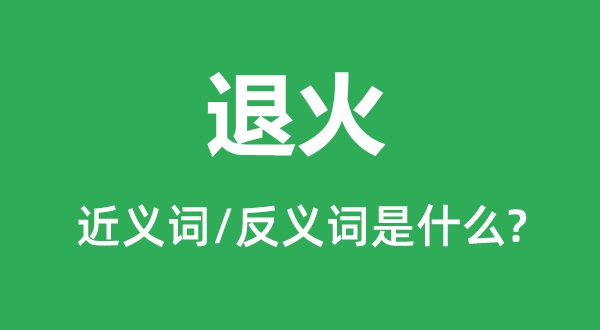 退火

近义词/反义词是什么?